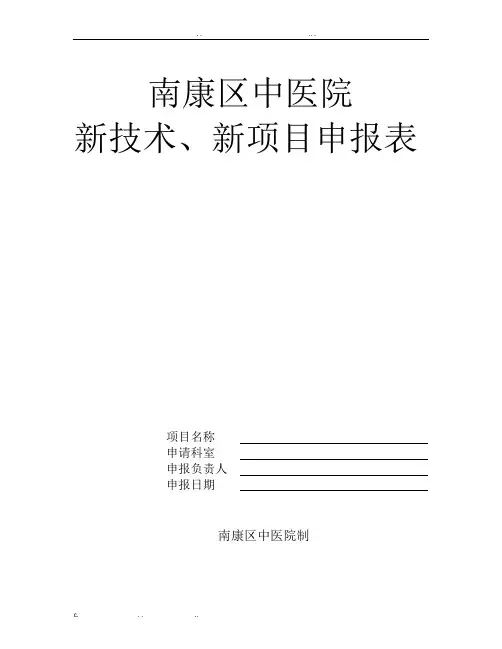 南康区中医院
新技术、新项目申报表

项目名称 ____
申请科室 ____
申报负责人 ____
申报日期 ____

南康区中医院制